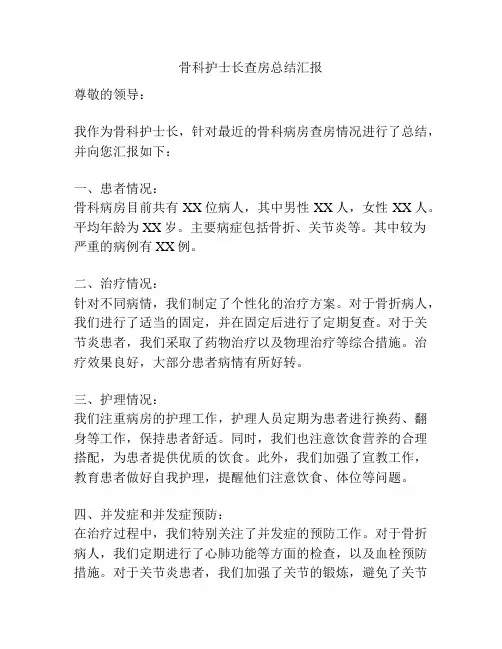 骨科护士长查房总结汇报

尊敬的领导：

我作为骨科护士长，针对最近的骨科病房查房情况进行了总结，并向您汇报如下：

一、患者情况：
骨科病房目前共有 XX 位病人，其中男性 XX 人，女性 XX 人。平均年龄为 XX 岁。主要病症包括骨折、关节炎等。其中较为严重的病例有 XX 例。

二、治疗情况：
针对不同病情，我们制定了个性化的治疗方案。对于骨折病人，我们进行了适当的固定，并在固定后进行了定期复查。对于关节炎患者，我们采取了药物治疗以及物理治疗等综合措施。治疗效果良好，大部分患者病情有所好转。

三、护理情况：
我们注重病房的护理工作，护理人员定期为患者进行换药、翻身等工作，保持患者舒适。同时，我们也注意饮食营养的合理搭配，为患者提供优质的饮食。此外，我们加强了宣教工作，教育患者做好自我护理，提醒他们注意饮食、体位等问题。

四、并发症和并发症预防：
在治疗过程中，我们特别关注了并发症的预防工作。对于骨折病人，我们定期进行了心肺功能等方面的检查，以及血栓预防措施。对于关节炎患者，我们加强了关节的锻炼，避免了关节